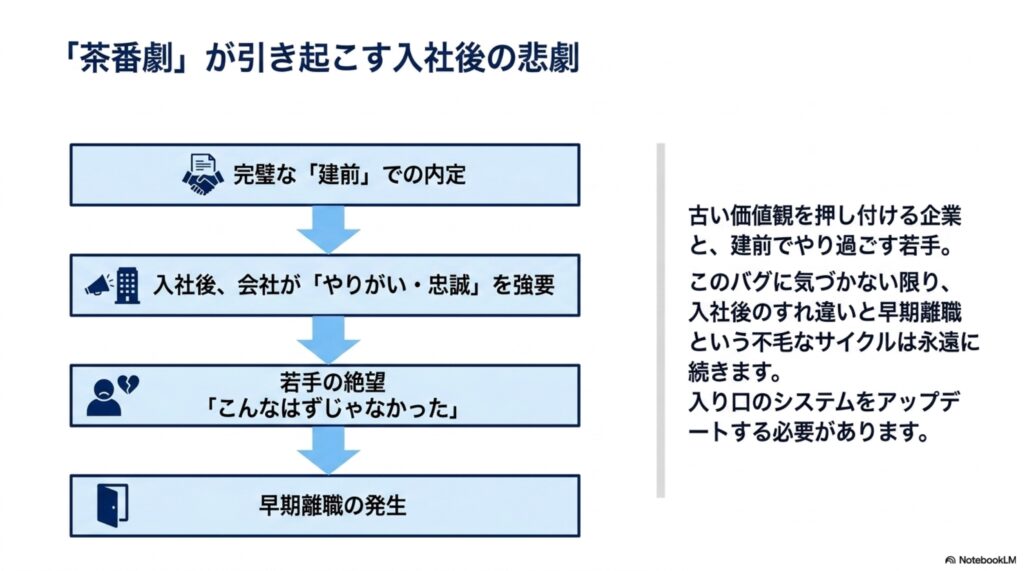 「茶番劇」が引き起こす入社後の悲劇

完璧な「建前」での内定

入社後、会社が「やりがい・忠誠」を強要

若手の絶望
「こんなはずじゃなかった」

早期離職の発生

古い価値観を押し付ける企業と、建前でやり過ごす若手。

このバグに気づかない限り、入社後のすれ違いと早期離職という不毛なサイクルは永遠に続きます。
入り口のシステムをアップデートする必要があります。

NotebookLM